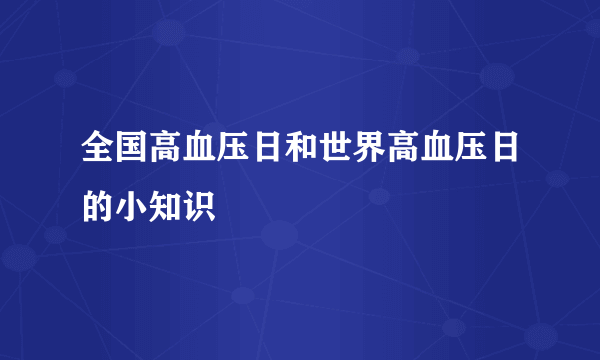 全国高血压日和世界高血压日的小知识